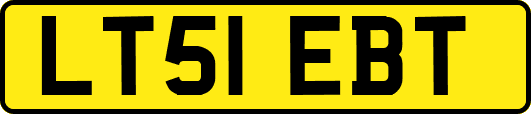 LT51 EBT